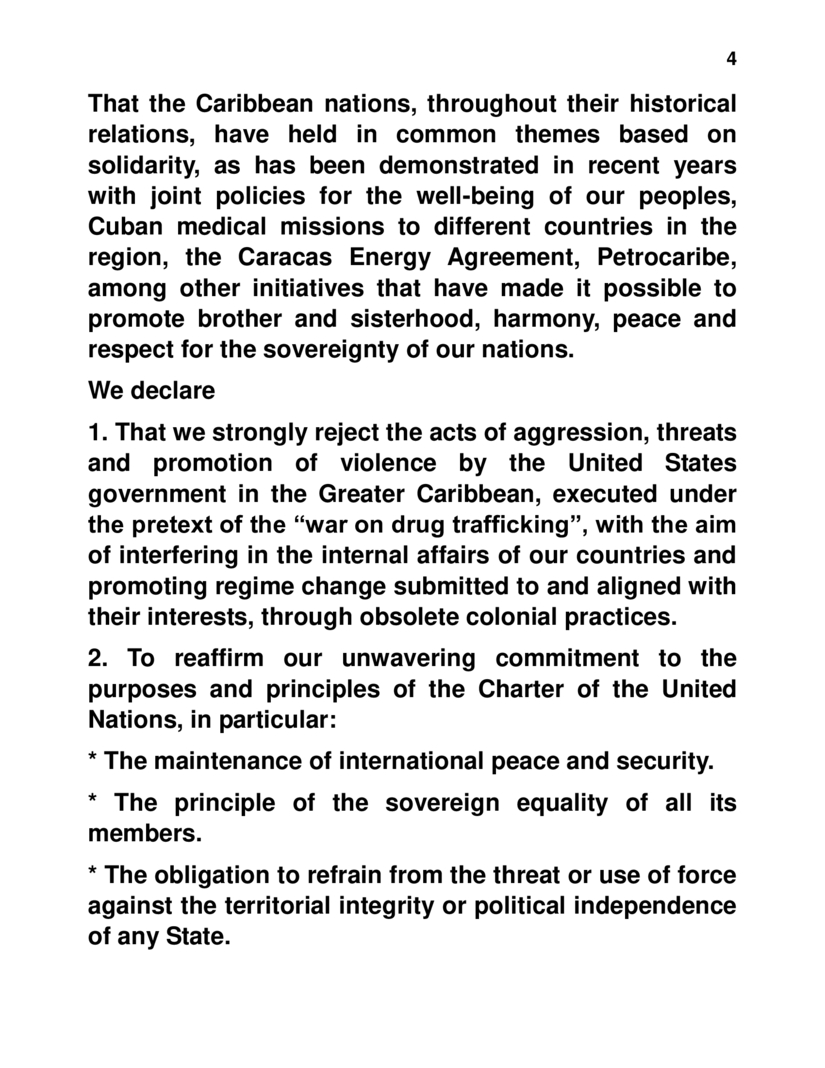 4

That the Caribbean nations, throughout their historical relations, have held in common themes based on solidarity, as has been demonstrated in recent years with joint policies for the well-being of our peoples, Cuban medical missions to different countries in the region, the Caracas Energy Agreement, Petrocaribe, among other initiatives that have made it possible to promote brother and sisterhood, harmony, peace and respect for the sovereignty of our nations.

We declare

1. That we strongly reject the acts of aggression, threats and promotion of violence by the United States government in the Greater Caribbean, executed under the pretext of the “war on drug trafficking”, with the aim of interfering in the internal affairs of our countries and promoting regime change submitted to and aligned with their interests, through obsolete colonial practices.

2. To reaffirm our unwavering commitment to the purposes and principles of the Charter of the United Nations, in particular:

* The maintenance of international peace and security.

* The principle of the sovereign equality of all its members.

* The obligation to refrain from the threat or use of force against the territorial integrity or political independence of any State.